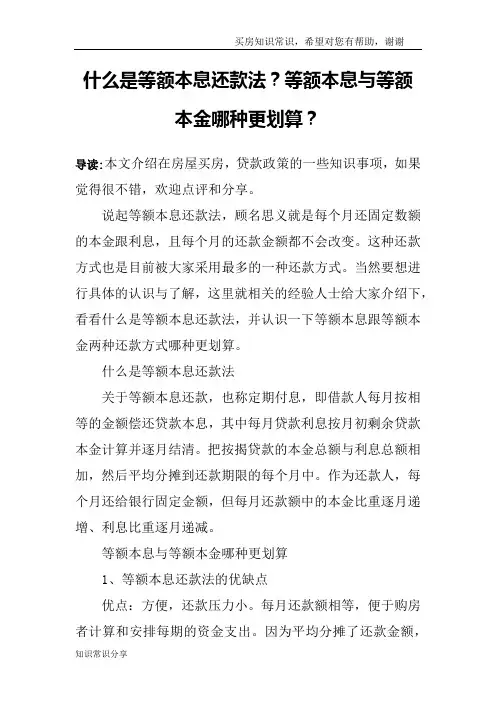 买房知识常识，希望对您有帮助，谢谢

什么是等额本息还款法？等额本息与等额本金哪种更划算？

导读：本文介绍在房屋买房，贷款政策的一些知识事项，如果觉得很不错，欢迎点评和分享。

说起等额本息还款法，顾名思义就是每个月还固定数额的本金跟利息，且每个月的还款金额都不会改变。这种还款方式也是目前被大家采用最多的一种还款方式。当然要想进行具体的认识与了解，这里就相关的经验人士给大家介绍下，看看什么是等额本息还款法，并认识一下等额本息跟等额本金两种还款方式哪种更划算。

什么是等额本息还款法

关于等额本息还款，也称定期付息，即借款人每月按相等的金额偿还贷款本息，其中每月贷款利息按月初剩余贷款本金计算并逐月结清。把按揭贷款的本金总额与利息总额相加，然后平均分摊到还款期限的每个月中。作为还款人，每个月还给银行固定金额，但每月还款额中的本金比重逐月递增、利息比重逐月递减。

等额本息与等额本金哪种更划算

1、等额本息还款法的优缺点

优点：方便，还款压力小。每月还款额相等，便于购房者计算和安排每期的资金支出。因为平均分摊了还款金额，

知识常识分享